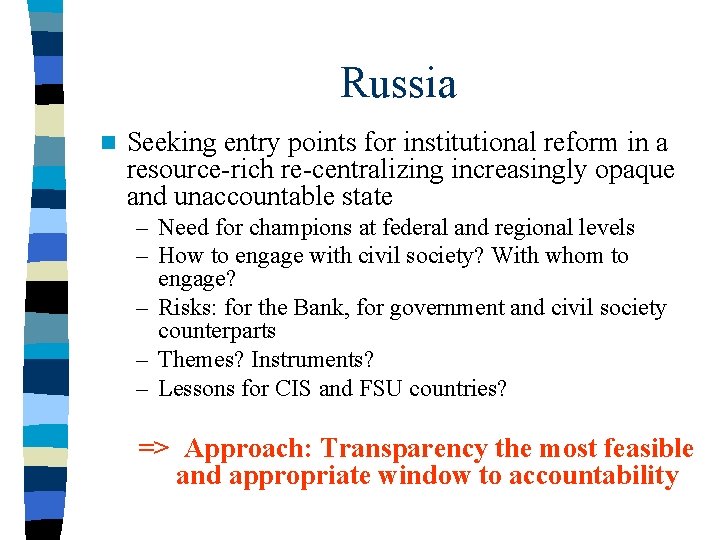 Russia

Seeking entry points for institutional reform in a resource-rich re-centralizing increasingly opaque and unaccountable state

– Need for champions at federal and regional levels
– How to engage with civil society? With whom to engage?
– Risks: for the Bank, for government and civil society counterparts
– Themes? Instruments?
– Lessons for CIS and FSU countries?

=> Approach: Transparency the most feasible and appropriate window to accountability